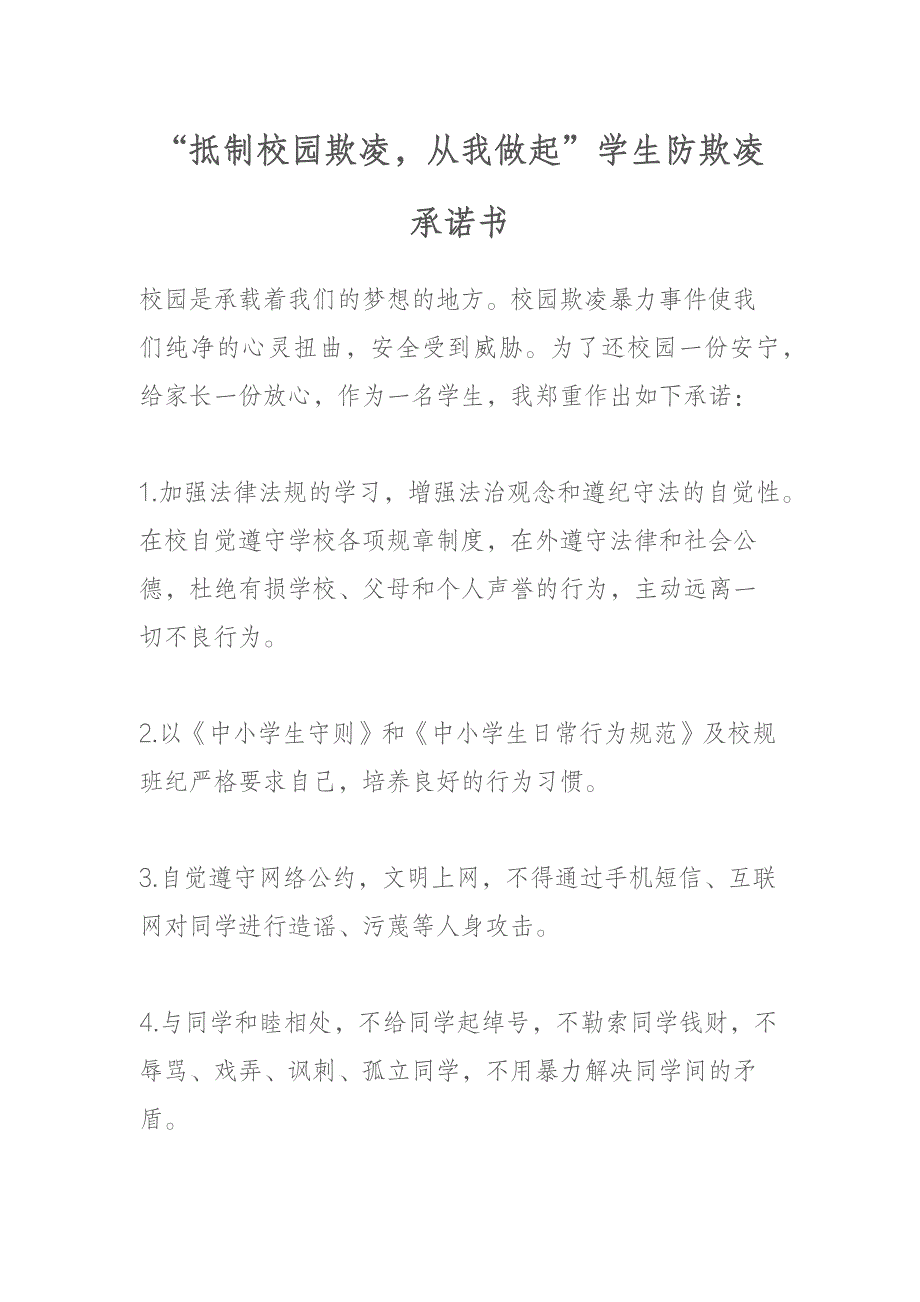 “抵制校园欺凌，从我做起”学生防欺凌承诺书

校园是承载着我们的梦想的地方。校园欺凌暴力事件使我们纯净的心灵扭曲，安全受到威胁。为了还校园一份安宁，给家长一份放心，作为一名学生，我郑重作出如下承诺：

1.加强法律法规的学习，增强法治观念和遵纪守法的自觉性。在校自觉遵守学校各项规章制度，在外遵守法律和社会公德，杜绝有损学校、父母和个人声誉的行为，主动远离一切不良行为。

2.以《中小学生守则》和《中小学生日常行为规范》及校规班纪严格要求自己，培养良好的行为习惯。

3.自觉遵守网络公约，文明上网，不得通过手机短信、互联网对同学进行造谣、污蔑等人身攻击。

4.与同学和睦相处，不给同学起绰号，不勒索同学钱财，不辱骂、戏弄、讽刺、孤立同学，不用暴力解决同学间的矛盾。